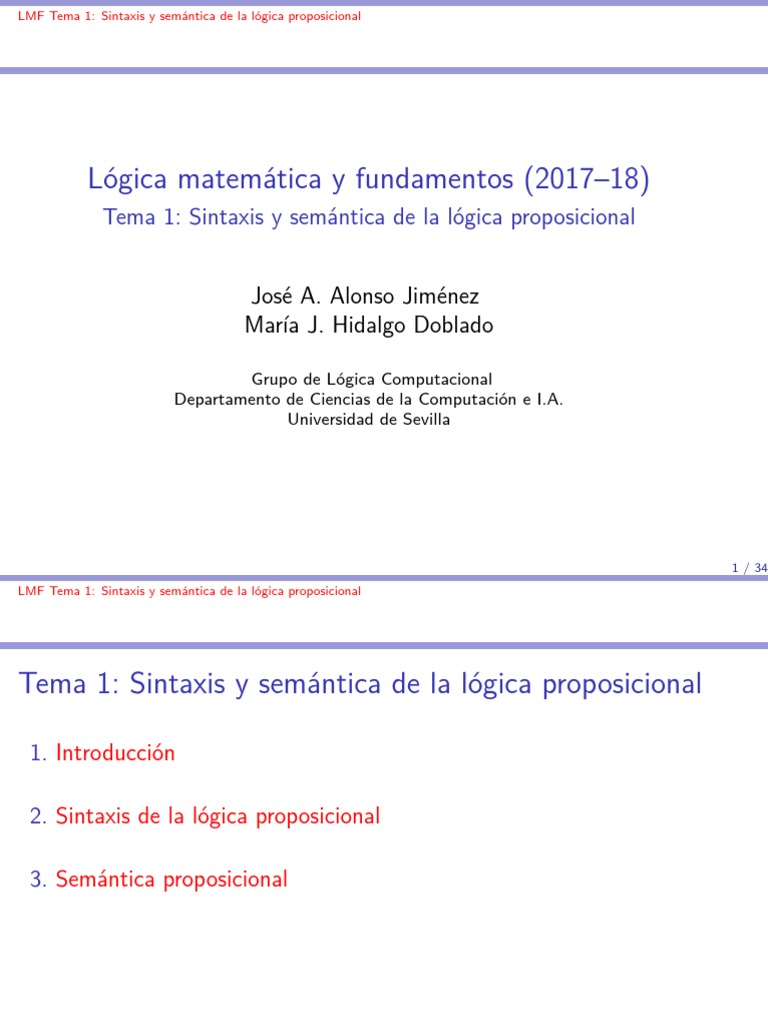 LMF Tema 1: Sintaxis y semántica de la lógica proposicional

Lógica matemática y fundamentos (2017–18)

Tema 1: Sintaxis y semántica de la lógica proposicional

José A. Alonso Jiménez
María J. Hidalgo Doblado

Grupo de Lógica Computacional
Departamento de Ciencias de la Computación e I.A.
Universidad de Sevilla

1 / 34

LMF Tema 1: Sintaxis y semántica de la lógica proposicional

Tema 1: Sintaxis y semántica de la lógica proposicional

1. Introducción

2. Sintaxis de la lógica proposicional

3. Semántica proposicional